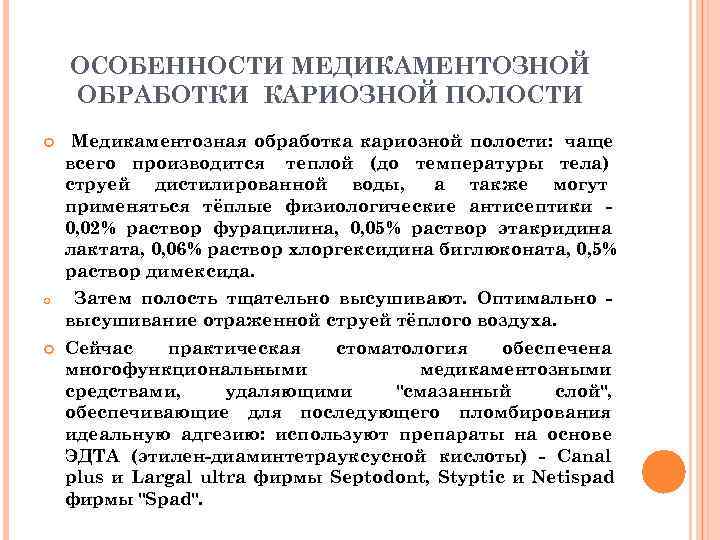 ОСОБЕННОСТИ МЕДИКАМЕНТОЗНОЙ ОБРАБОТКИ КАРИОЗНОЙ ПОЛОСТИ

Медикаментозная обработка кариозной полости: чаще всего производится теплой (до температуры тела) струей дистилированной воды, а также могут применяться тёплые физиологические антисептики - 0,02% раствор фурацилина, 0,05% раствор этакридина лактата, 0,06% раствор хлоргексидина биглюконата, 0,5% раствор димексида.

Затем полость тщательно высушивают. Оптимально - высушивание отраженной струей тёплого воздуха.

Сейчас практическая стоматология обеспечена многофункциональными медикаментозными средствами, удаляющими "смазанный слой", обеспечивающие для последующего пломбирования идеальную адгезию: используют препараты на основе ЭДТА (этилен-диаминтетрауксусной кислоты) - Canal plus и Largal ultra фирмы Septodont, Styptic и Netispad фирмы "Spad".